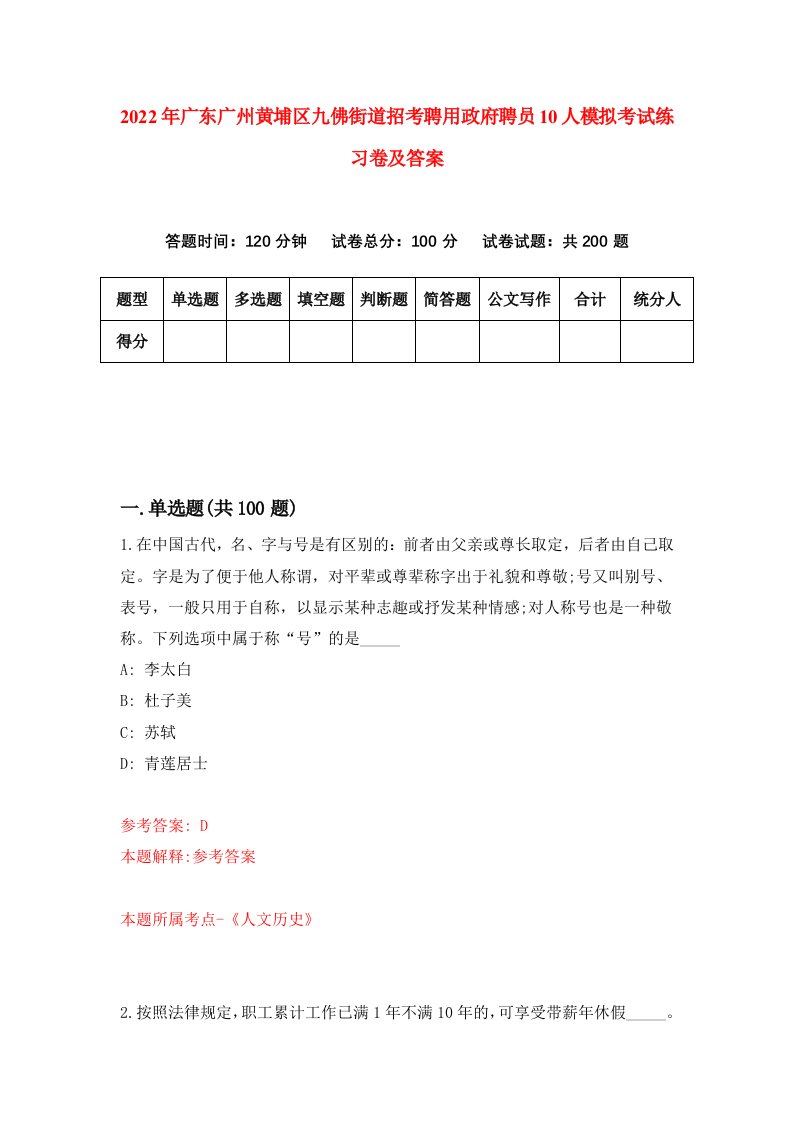 2022年广东广州黄埔区九佛街道招考聘用政府聘员10人模拟考试练习卷及答案

答题时间：120分钟　试卷总分：100分　试卷试题：共200题

| 题型 | 单选题 | 多选题 | 填空题 | 判断题 | 简答题 | 公文写作 | 合计 | 统分人 |
|---|---|---|---|---|---|---|---|---|
| 得分 | | | | | | | | |

一.单选题(共100题)

1.在中国古代，名、字与号是有区别的：前者由父亲或尊长取定，后者由自己取定。字是为了便于他人称谓，对平辈或尊辈称字出于礼貌和尊敬;号又叫别号、表号，一般只用于自称，以显示某种志趣或抒发某种情感;对人称号也是一种敬称。下列选项中属于称“号”的是_____

A: 李太白

B: 杜子美

C: 苏轼

D: 青莲居士

参考答案: D

本题解释:参考答案

本题所属考点-《人文历史》

2.按照法律规定,职工累计工作已满1年不满10年的,可享受带薪年休假_____。